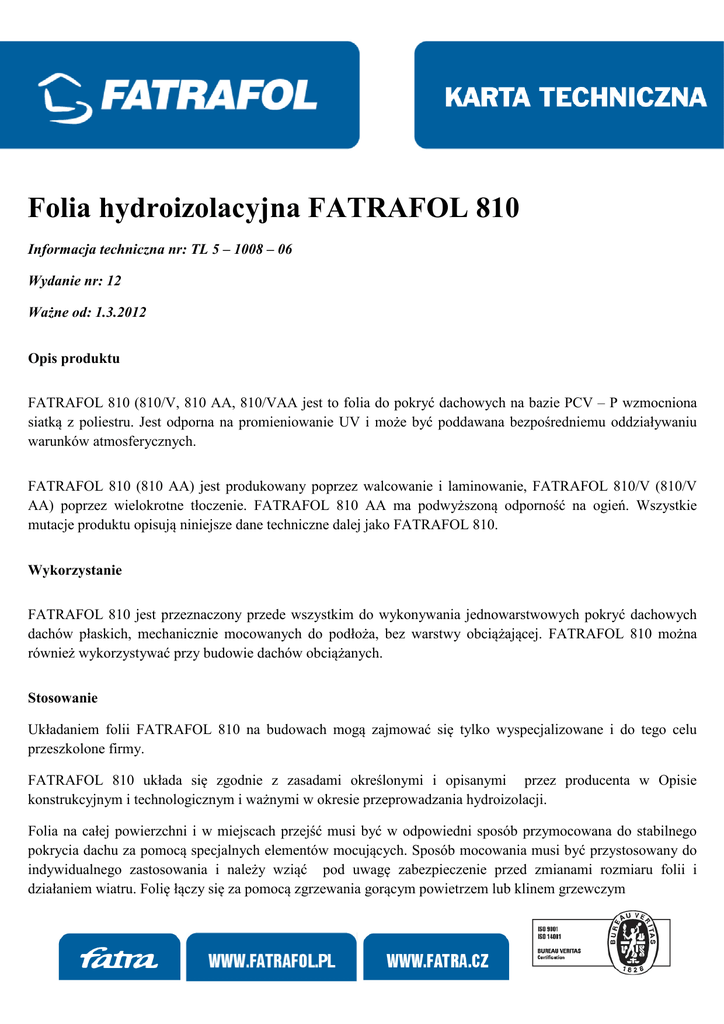 FATRAFOL

KARTA TECHNICZNA

Folia hydroizolacyjna FATRAFOL 810

Informacja techniczna nr: TL 5 – 1008 – 06

Wydanie nr: 12

Ważne od: 1.3.2012

Opis produktu

FATRAFOL 810 (810/V, 810 AA, 810/VAA jest to folia do pokryć dachowych na bazie PCV – P wzmocniona siatką z poliestru. Jest odporna na promieniowanie UV i może być poddawana bezpośredniemu oddziaływaniu warunków atmosferycznych.

FATRAFOL 810 (810 AA) jest produkowany poprzez walcowanie i laminowanie, FATRAFOL 810/V (810/V AA) poprzez wielokrotne tłoczenie. FATRAFOL 810 AA ma podwyższoną odporność na ogień. Wszystkie mutacje produktu opisują niniejsze dane techniczne dalej jako FATRAFOL 810.

Wykorzystanie

FATRAFOL 810 jest przeznaczony przede wszystkim do wykonywania jednowarstwowych pokryć dachowych dachów płaskich, mechanicznie mocowanych do podłoża, bez warstwy obciążającej. FATRAFOL 810 można również wykorzystywać przy budowie dachów obciążanych.

Stosowanie

Układaniem folii FATRAFOL 810 na budowach mogą zajmować się tylko wyspecjalizowane i do tego celu przeszkolone firmy.

FATRAFOL 810 układa się zgodnie z zasadami określonymi i opisanymi przez producenta w Opisie konstrukcyjnym i technologicznym i ważnymi w okresie przeprowadzania hydroizolacji.

Folia na całej powierzchni i w miejscach przejść musi być w odpowiedni sposób przymocowana do stabilnego pokrycia dachu za pomocą specjalnych elementów mocujących. Sposób mocowania musi być przystosowany do indywidualnego zastosowania i należy wziąć pod uwagę zabezpieczenie przed zmianami rozmiaru folii i działaniem wiatru. Folię łączy się za pomocą zgrzewania gorącym powietrzem lub klinem grzewczym

fatra

WWW.FATRAFOL.PL

WWW.FATRA.CZ

ISO 9001
ISO 14001
BUREAU VERITAS
Certification

BUREAU VERITAS
1828